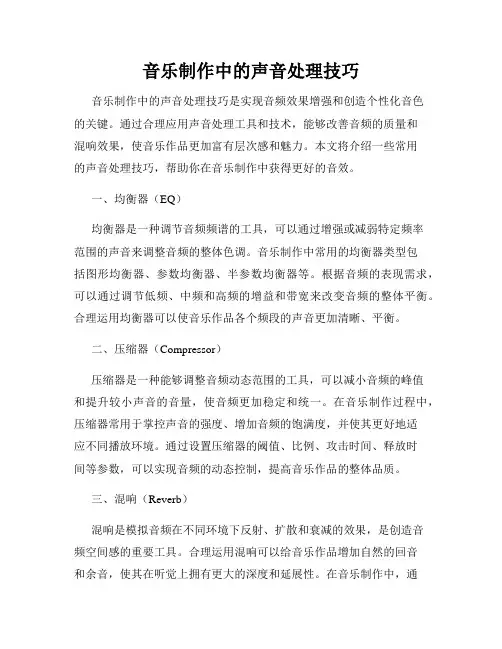 音乐制作中的声音处理技巧

音乐制作中的声音处理技巧是实现音频效果增强和创造个性化音色的关键。通过合理应用声音处理工具和技术，能够改善音频的质量和混响效果，使音乐作品更加富有层次感和魅力。本文将介绍一些常用的声音处理技巧，帮助你在音乐制作中获得更好的音效。

一、均衡器（EQ）

均衡器是一种调节音频频谱的工具，可以通过增强或减弱特定频率范围的声音来调整音频的整体色调。音乐制作中常用的均衡器类型包括图形均衡器、参数均衡器、半参数均衡器等。根据音频的表现需求，可以通过调节低频、中频和高频的增益和带宽来改变音频的整体平衡。合理运用均衡器可以使音乐作品各个频段的声音更加清晰、平衡。

二、压缩器（Compressor）

压缩器是一种能够调整音频动态范围的工具，可以减小音频的峰值和提升较小声音的音量，使音频更加稳定和统一。在音乐制作过程中，压缩器常用于掌控声音的强度、增加音频的饱满度，并使其更好地适应不同播放环境。通过设置压缩器的阈值、比例、攻击时间、释放时间等参数，可以实现音频的动态控制，提高音乐作品的整体品质。

三、混响（Reverb）

混响是模拟音频在不同环境下反射、扩散和衰减的效果，是创造音频空间感的重要工具。合理运用混响可以给音乐作品增加自然的回音和余音，使其在听觉上拥有更大的深度和延展性。在音乐制作中，通